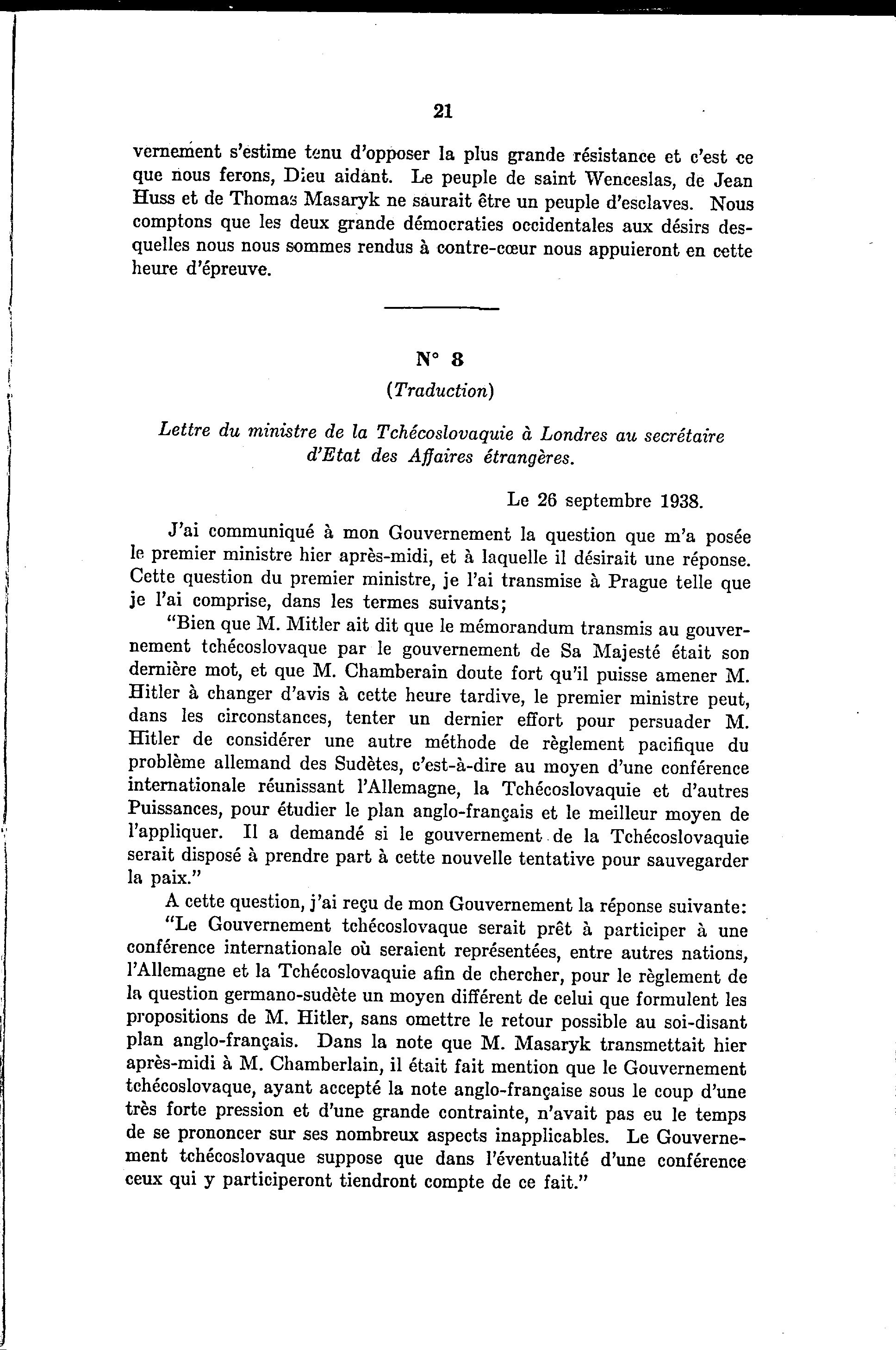 21

vernement s'estime tenu d'opposer la plus grande résistance et c'est ce que nous ferons, Dieu aidant. Le peuple de saint Wenceslas, de Jean Huss et de Thomas Masaryk ne saurait être un peuple d'esclaves. Nous comptons que les deux grande démocraties occidentales aux désirs desquelles nous nous sommes rendus à contre-cœur nous appuieront en cette heure d'épreuve.

N° 8

(Traduction)

Lettre du ministre de la Tchécoslovaquie à Londres au secrétaire d'Etat des Affaires étrangères.

Le 26 septembre 1938.

J'ai communiqué à mon Gouvernement la question que m'a posée le premier ministre hier après-midi, et à laquelle il désirait une réponse. Cette question du premier ministre, je l'ai transmise à Prague telle que je l'ai comprise, dans les termes suivants;

"Bien que M. Mitler ait dit que le mémorandum transmis au gouvernement tchécoslovaque par le gouvernement de Sa Majesté était son dernière mot, et que M. Chamberain doute fort qu'il puisse amener M. Hitler à changer d'avis à cette heure tardive, le premier ministre peut, dans les circonstances, tenter un dernier effort pour persuader M. Hitler de considérer une autre méthode de règlement pacifique du problème allemand des Sudètes, c'est-à-dire au moyen d'une conférence internationale réunissant l'Allemagne, la Tchécoslovaquie et d'autres Puissances, pour étudier le plan anglo-français et le meilleur moyen de l'appliquer. Il a demandé si le gouvernement de la Tchécoslovaquie serait disposé à prendre part à cette nouvelle tentative pour sauvegarder la paix."

A cette question, j'ai reçu de mon Gouvernement la réponse suivante:

"Le Gouvernement tchécoslovaque serait prêt à participer à une conférence internationale où seraient représentées, entre autres nations, l'Allemagne et la Tchécoslovaquie afin de chercher, pour le règlement de la question germano-sudète un moyen différent de celui que formulent les propositions de M. Hitler, sans omettre le retour possible au soi-disant plan anglo-français. Dans la note que M. Masaryk transmettait hier après-midi à M. Chamberlain, il était fait mention que le Gouvernement tchécoslovaque, ayant accepté la note anglo-française sous le coup d'une très forte pression et d'une grande contrainte, n'avait pas eu le temps de se prononcer sur ses nombreux aspects inapplicables. Le Gouvernement tchécoslovaque suppose que dans l'éventualité d'une conférence ceux qui y participeront tiendront compte de ce fait."